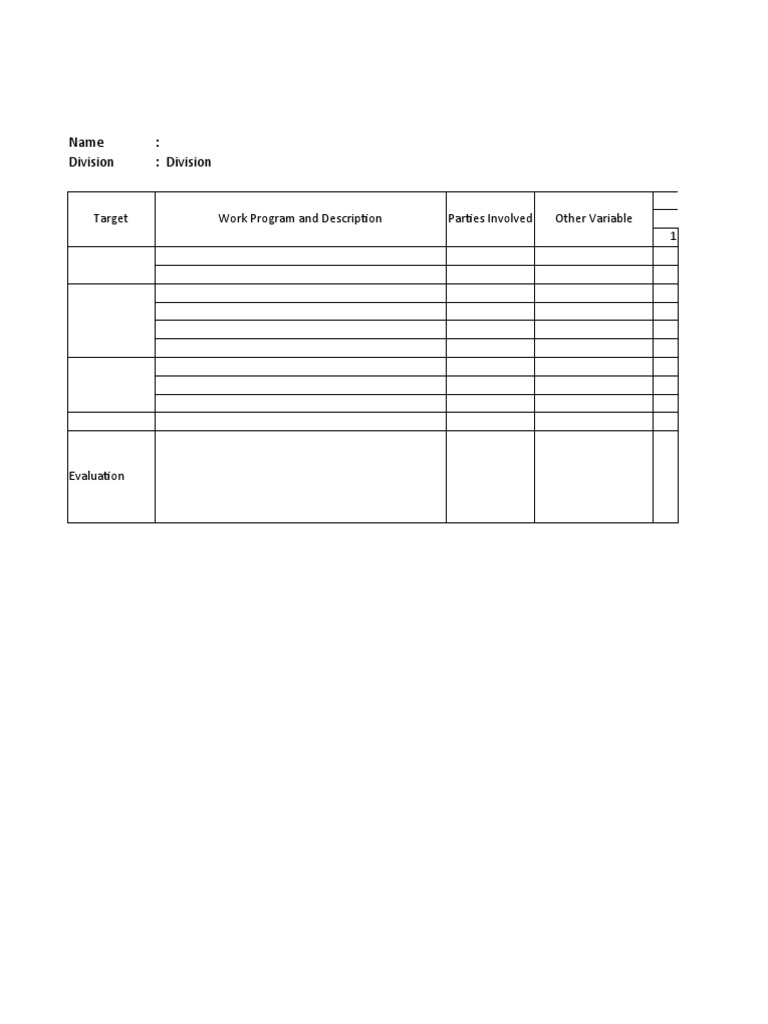 Name :
Division : Division

| Target | Work Program and Description | Parties Involved | Other Variable | 1 |
|---|---|---|---|---|
| | | | | |
| | | | | |
| | | | | |
| | | | | |
| | | | | |
| | | | | |
| | | | | |
| | | | | |
| | | | | |
| | | | | |
| Evaluation | | | | |